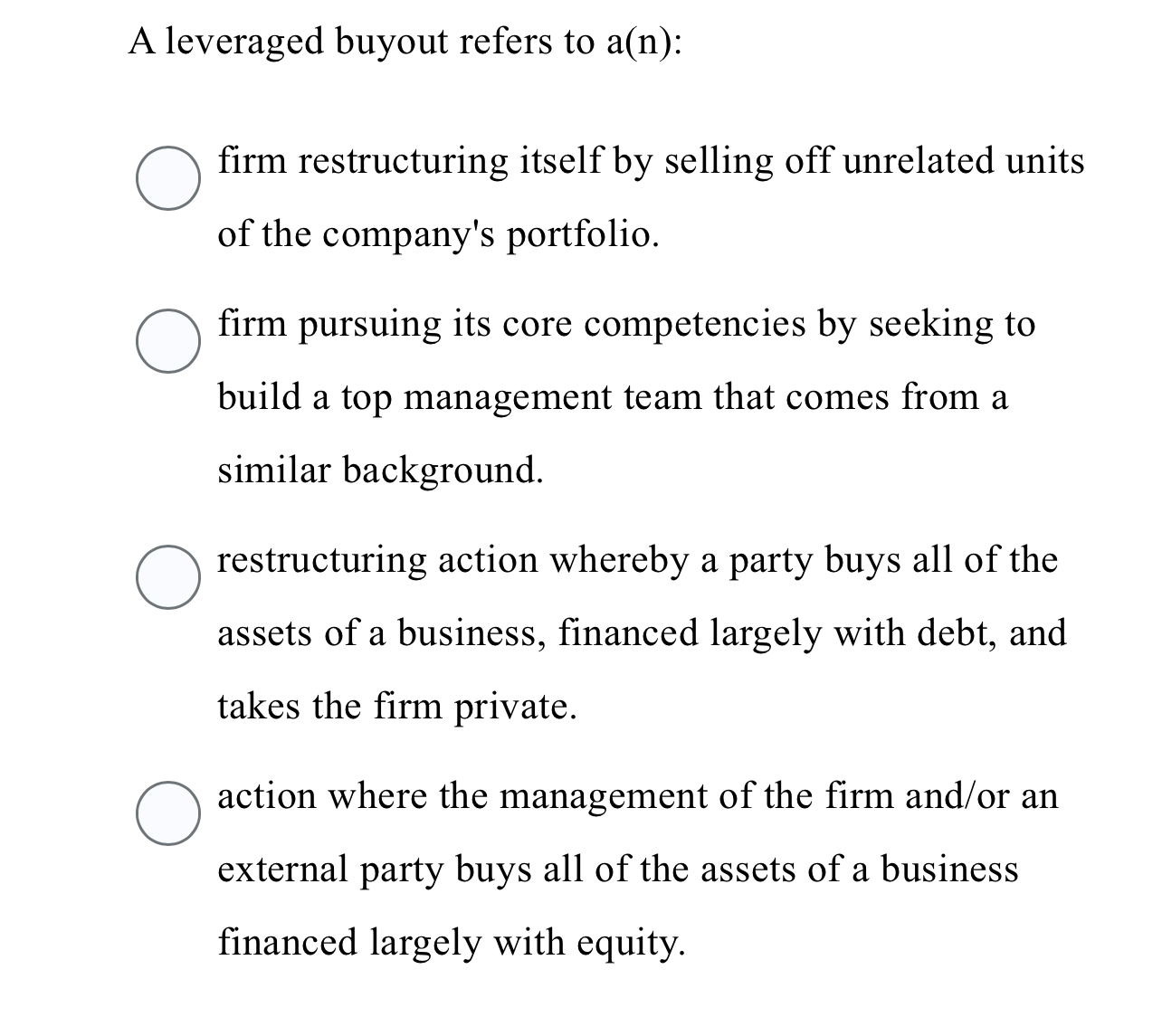 A leveraged buyout refers to a(n):

firm restructuring itself by selling off unrelated units of the company's portfolio.

firm pursuing its core competencies by seeking to build a top management team that comes from a similar background.

restructuring action whereby a party buys all of the assets of a business, financed largely with debt, and takes the firm private.

action where the management of the firm and/or an external party buys all of the assets of a business financed largely with equity.